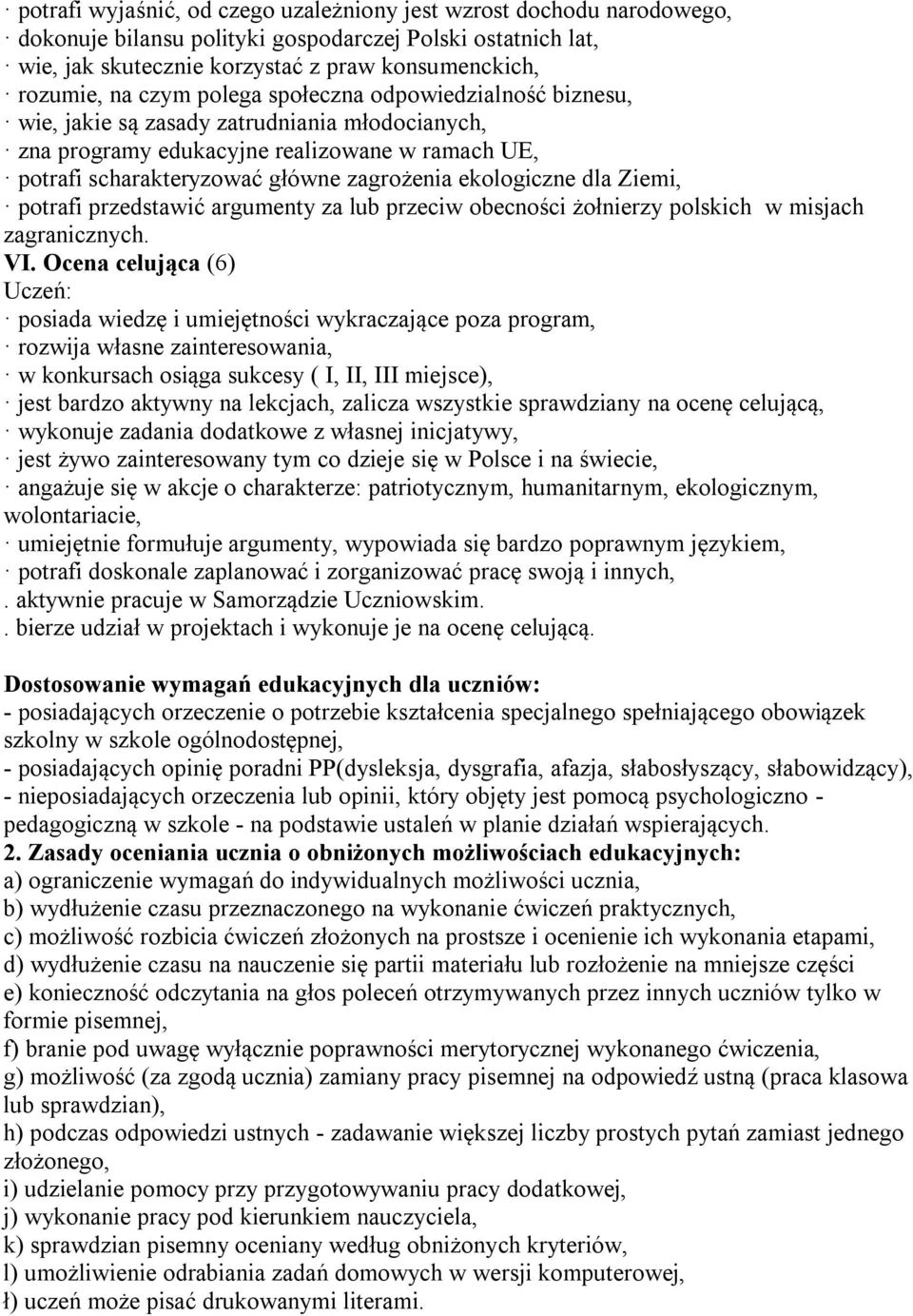 · potrafi wyjaśnić, od czego uzależniony jest wzrost dochodu narodowego,
· dokonuje bilansu polityki gospodarczej Polski ostatnich lat,
· wie, jak skutecznie korzystać z praw konsumenckich,
· rozumie, na czym polega społeczna odpowiedzialność biznesu,
· wie, jakie są zasady zatrudniania młodocianych,
· zna programy edukacyjne realizowane w ramach UE,
· potrafi scharakteryzować główne zagrożenia ekologiczne dla Ziemi,
· potrafi przedstawić argumenty za lub przeciw obecności żołnierzy polskich w misjach zagranicznych.
VI. Ocena celująca (6)
Uczeń:
· posiada wiedzę i umiejętności wykraczające poza program,
· rozwija własne zainteresowania,
· w konkursach osiąga sukcesy ( I, II, III miejsce),
· jest bardzo aktywny na lekcjach, zalicza wszystkie sprawdziany na ocenę celującą,
· wykonuje zadania dodatkowe z własnej inicjatywy,
· jest żywo zainteresowany tym co dzieje się w Polsce i na świecie,
· angażuje się w akcje o charakterze: patriotycznym, humanitarnym, ekologicznym, wolontariacie,
· umiejętnie formułuje argumenty, wypowiada się bardzo poprawnym językiem,
· potrafi doskonale zaplanować i zorganizować pracę swoją i innych,
. aktywnie pracuje w Samorządzie Uczniowskim.
. bierze udział w projektach i wykonuje je na ocenę celującą.

Dostosowanie wymagań edukacyjnych dla uczniów:
- posiadających orzeczenie o potrzebie kształcenia specjalnego spełniającego obowiązek szkolny w szkole ogólnodostępnej,
- posiadających opinię poradni PP(dysleksja, dysgrafia, afazja, słabosłyszący, słabowidzący),
- nieposiadających orzeczenia lub opinii, który objęty jest pomocą psychologiczno - pedagogiczną w szkole - na podstawie ustaleń w planie działań wspierających.
2. Zasady oceniania ucznia o obniżonych możliwościach edukacyjnych:
a) ograniczenie wymagań do indywidualnych możliwości ucznia,
b) wydłużenie czasu przeznaczonego na wykonanie ćwiczeń praktycznych,
c) możliwość rozbicia ćwiczeń złożonych na prostsze i ocenienie ich wykonania etapami,
d) wydłużenie czasu na nauczenie się partii materiału lub rozłożenie na mniejsze części
e) konieczność odczytania na głos poleceń otrzymywanych przez innych uczniów tylko w formie pisemnej,
f) branie pod uwagę wyłącznie poprawności merytorycznej wykonanego ćwiczenia,
g) możliwość (za zgodą ucznia) zamiany pracy pisemnej na odpowiedź ustną (praca klasowa lub sprawdzian),
h) podczas odpowiedzi ustnych - zadawanie większej liczby prostych pytań zamiast jednego złożonego,
i) udzielanie pomocy przy przygotowywaniu pracy dodatkowej,
j) wykonanie pracy pod kierunkiem nauczyciela,
k) sprawdzian pisemny oceniany według obniżonych kryteriów,
l) umożliwienie odrabiania zadań domowych w wersji komputerowej,
ł) uczeń może pisać drukowanymi literami.